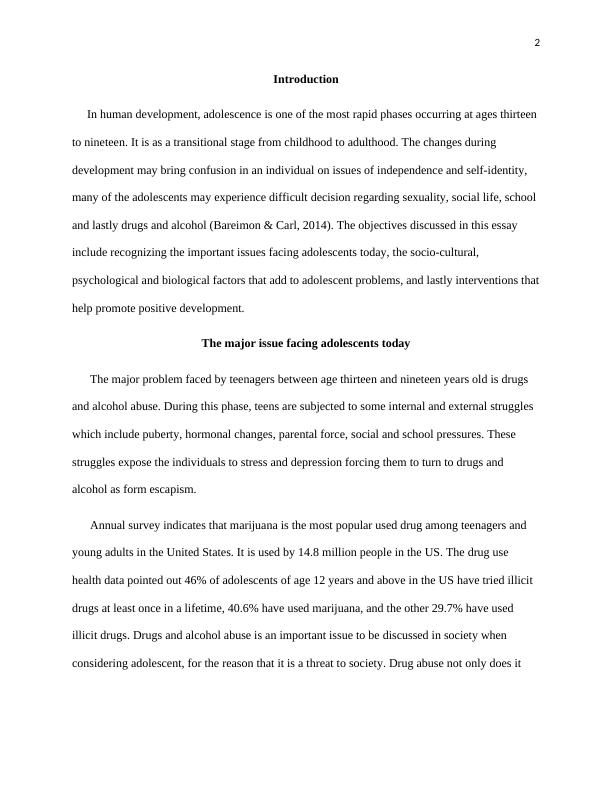 2

Introduction

In human development, adolescence is one of the most rapid phases occurring at ages thirteen to nineteen. It is as a transitional stage from childhood to adulthood. The changes during development may bring confusion in an individual on issues of independence and self-identity, many of the adolescents may experience difficult decision regarding sexuality, social life, school and lastly drugs and alcohol (Bareimon & Carl, 2014). The objectives discussed in this essay include recognizing the important issues facing adolescents today, the socio-cultural, psychological and biological factors that add to adolescent problems, and lastly interventions that help promote positive development.

The major issue facing adolescents today

The major problem faced by teenagers between age thirteen and nineteen years old is drugs and alcohol abuse. During this phase, teens are subjected to some internal and external struggles which include puberty, hormonal changes, parental force, social and school pressures. These struggles expose the individuals to stress and depression forcing them to turn to drugs and alcohol as form escapism.

Annual survey indicates that marijuana is the most popular used drug among teenagers and young adults in the United States. It is used by 14.8 million people in the US. The drug use health data pointed out 46% of adolescents of age 12 years and above in the US have tried illicit drugs at least once in a lifetime, 40.6% have used marijuana, and the other 29.7% have used illicit drugs. Drugs and alcohol abuse is an important issue to be discussed in society when considering adolescent, for the reason that it is a threat to society. Drug abuse not only does it